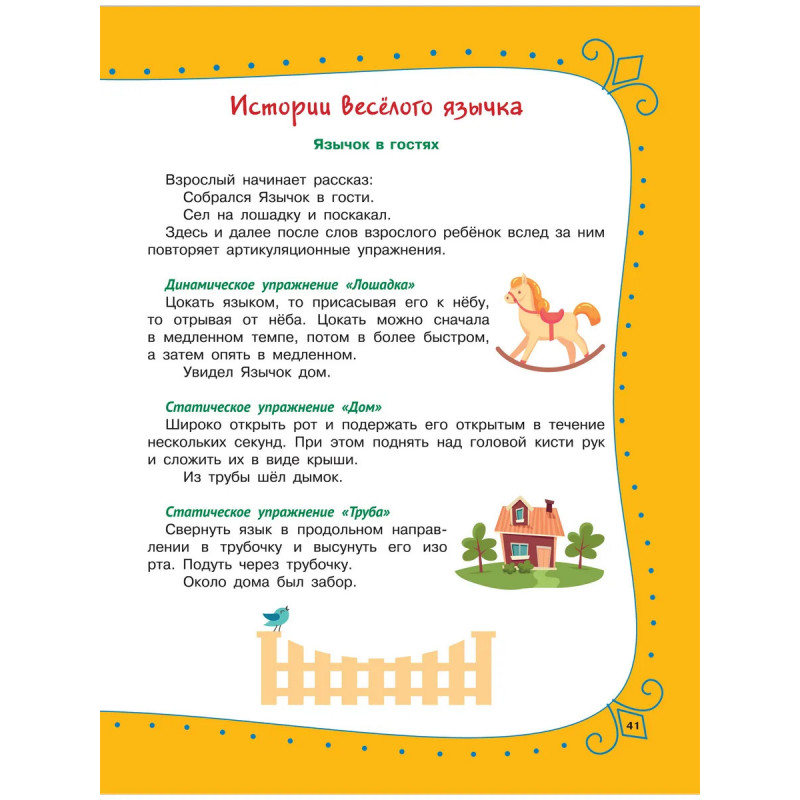 Истории весёлого язычка

Язычок в гостях

Взрослый начинает рассказ:
Собрался Язычок в гости.
Сел на лошадку и поскакал.
Здесь и далее после слов взрослого ребёнок вслед за ним повторяет артикуляционные упражнения.

Динамическое упражнение «Лошадка»
Цокать языком, то присасывая его к нёбу, то отрывая от нёба. Цокать можно сначала в медленном темпе, потом в более быстром, а затем опять в медленном.
Увидел Язычок дом.

Статическое упражнение «Дом»
Широко открыть рот и подержать его открытым в течение нескольких секунд. При этом поднять над головой кисти рук и сложить их в виде крыши.
Из трубы шёл дымок.

Статическое упражнение «Труба»
Свернуть язык в продольном направлении в трубочку и высунуть его изо рта. Подуть через трубочку.
Около дома был забор.

41